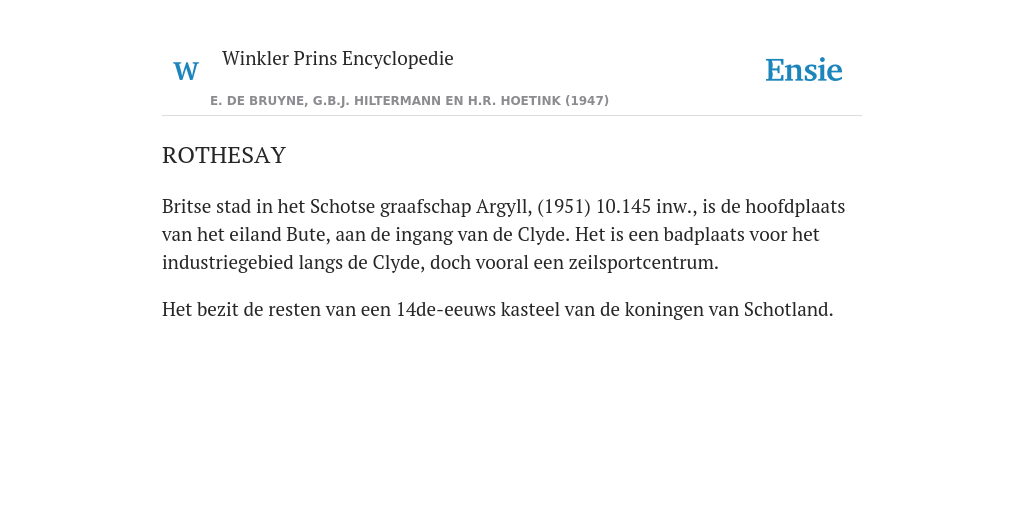 W Winkler Prins Encyclopedie

Ensie

E. DE BRUYNE, G.B.J. HILTERMANN EN H.R. HOETINK (1947)

ROTHESAY

Britse stad in het Schotse graafschap Argyll, (1951) 10.145 inw., is de hoofdplaats van het eiland Bute, aan de ingang van de Clyde. Het is een badplaats voor het industriegebied langs de Clyde, doch vooral een zeilsportcentrum.

Het bezit de resten van een 14de-eeuws kasteel van de koningen van Schotland.